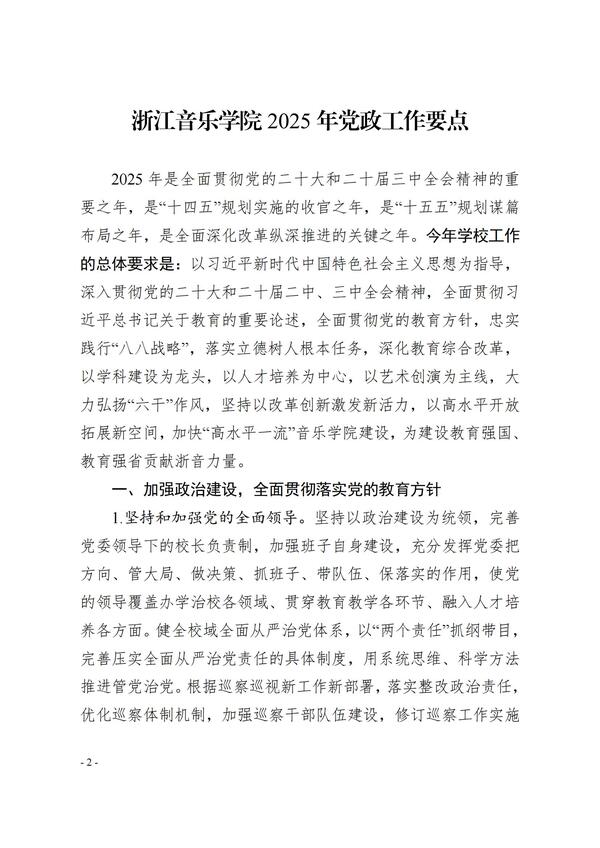 浙江音乐学院 2025 年党政工作要点

2025 年是全面贯彻党的二十大和二十届三中全会精神的重要之年，是“十四五”规划实施的收官之年，是“十五五”规划谋篇布局之年，是全面深化改革纵深推进的关键之年。今年学校工作的总体要求是：以习近平新时代中国特色社会主义思想为指导，深入贯彻党的二十大和二十届二中、三中全会精神，全面贯彻习近平总书记关于教育的重要论述，全面贯彻党的教育方针，忠实践行“八八战略”，落实立德树人根本任务，深化教育综合改革，以学科建设为龙头，以人才培养为中心，以艺术创演为主线，大力弘扬“六干”作风，坚持以改革创新激发新活力，以高水平开放拓展新空间，加快“高水平一流”音乐学院建设，为建设教育强国、教育强省贡献浙音力量。

一、加强政治建设，全面贯彻落实党的教育方针

1.坚持和加强党的全面领导。坚持以政治建设为统领，完善党委领导下的校长负责制，加强班子自身建设，充分发挥党委把方向、管大局、做决策、抓班子、带队伍、保落实的作用，使党的领导覆盖办学治校各领域、贯穿教育教学各环节、融入人才培养各方面。健全校域全面从严治党体系，以“两个责任”抓纲带目，完善压实全面从严治党责任的具体制度，用系统思维、科学方法推进管党治党。根据巡察巡视新工作新部署，落实整改政治责任，优化巡察体制机制，加强巡察干部队伍建设，修订巡察工作实施

- 2 -